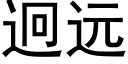 迥远